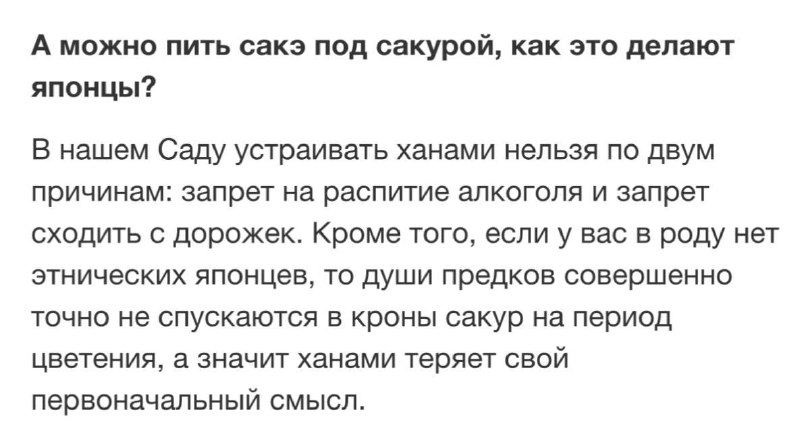 А можно пить сакэ под сакурой, как это делают японцы?

В нашем Саду устраивать ханами нельзя по двум причинам: запрет на распитие алкоголя и запрет сходить с дорожек. Кроме того, если у вас в роду нет этнических японцев, то души предков совершенно точно не спускаются в кроны сакур на период цветения, а значит ханами теряет свой первоначальный смысл.